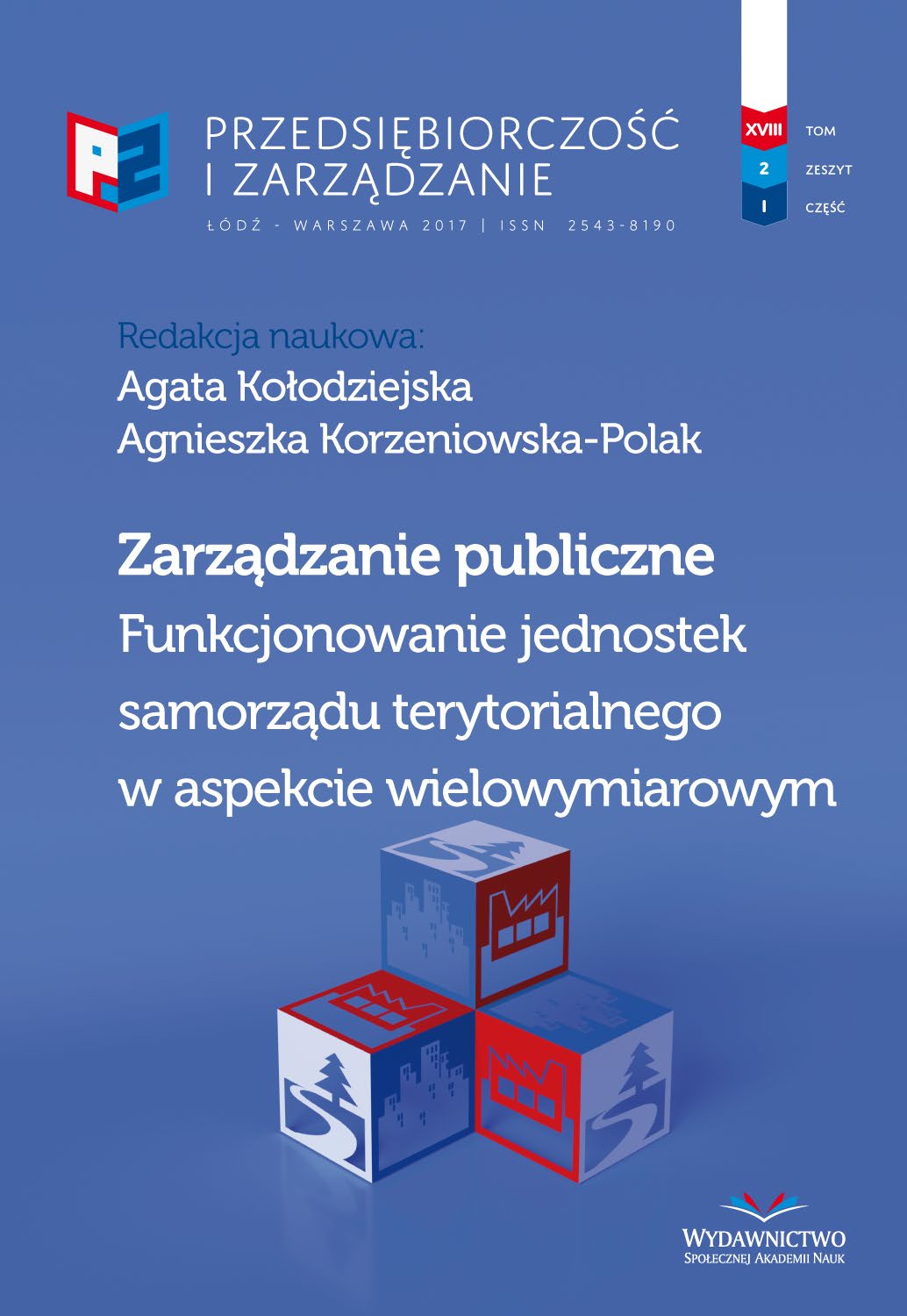 PRZEDSIĘBIORCZOŚĆ I ZARZĄDZANIE

ŁÓDŹ - WARSZAWA 2017 | ISSN 2543-8190

XVIII TOM
2 ZESZYT
I CZĘŚĆ

Redakcja naukowa:
Agata Kołodziejska
Agnieszka Korzeniowska-Polak

Zarządzanie publiczne
Funkcjonowanie jednostek samorządu terytorialnego w aspekcie wielowymiarowym

WYDAWNICTWO
SPOŁECZNEJ AKADEMII NAUK